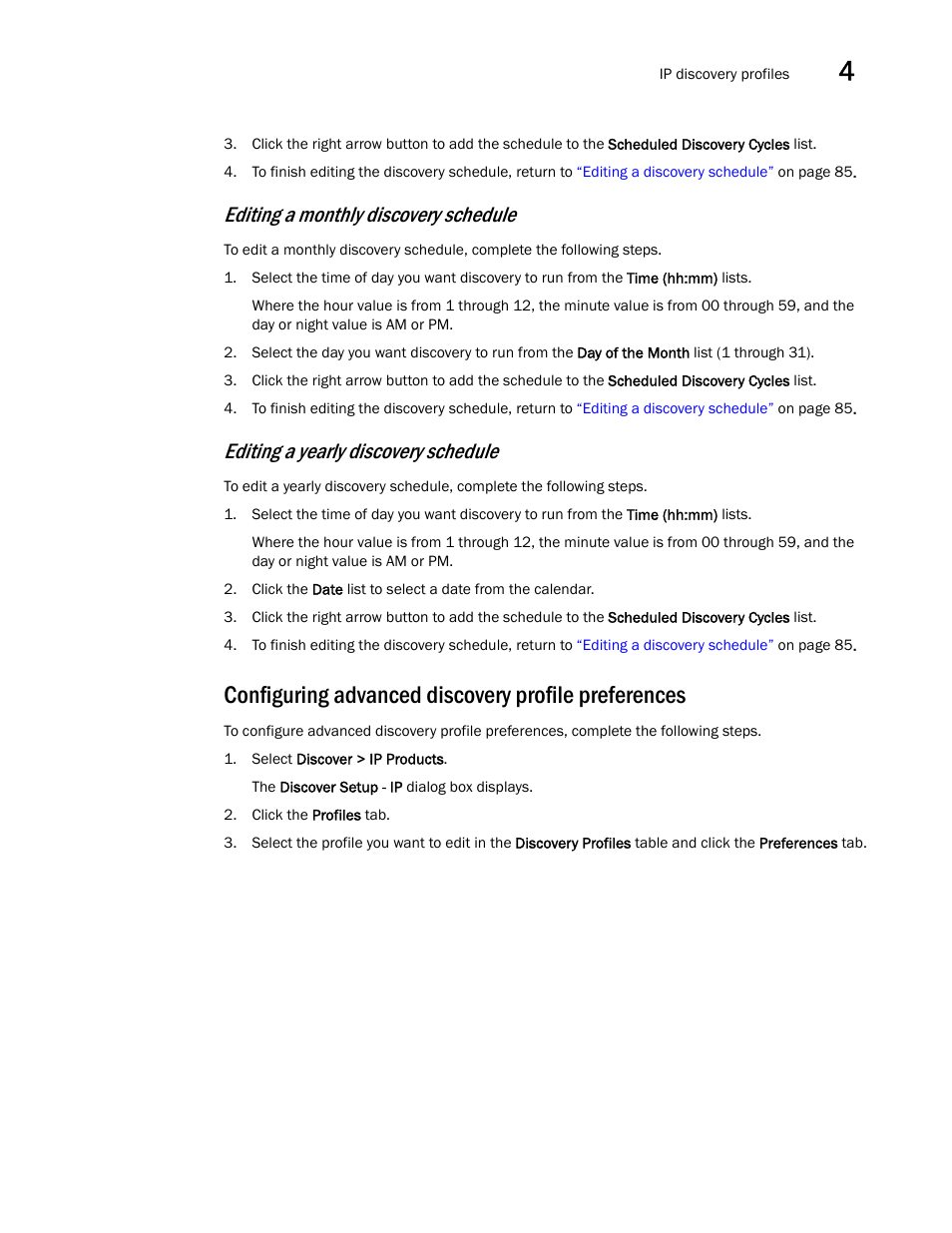 IP discovery profiles 4

3. Click the right arrow button to add the schedule to the Scheduled Discovery Cycles list.

4. To finish editing the discovery schedule, return to "Editing a discovery schedule" on page 85.

Editing a monthly discovery schedule

To edit a monthly discovery schedule, complete the following steps.

1. Select the time of day you want discovery to run from the Time (hh:mm) lists.

Where the hour value is from 1 through 12, the minute value is from 00 through 59, and the day or night value is AM or PM.

2. Select the day you want discovery to run from the Day of the Month list (1 through 31).

3. Click the right arrow button to add the schedule to the Scheduled Discovery Cycles list.

4. To finish editing the discovery schedule, return to "Editing a discovery schedule" on page 85.

Editing a yearly discovery schedule

To edit a yearly discovery schedule, complete the following steps.

1. Select the time of day you want discovery to run from the Time (hh:mm) lists.

Where the hour value is from 1 through 12, the minute value is from 00 through 59, and the day or night value is AM or PM.

2. Click the Date list to select a date from the calendar.

3. Click the right arrow button to add the schedule to the Scheduled Discovery Cycles list.

4. To finish editing the discovery schedule, return to "Editing a discovery schedule" on page 85.

Configuring advanced discovery profile preferences

To configure advanced discovery profile preferences, complete the following steps.

1. Select Discover > IP Products.

The Discover Setup - IP dialog box displays.

2. Click the Profiles tab.

3. Select the profile you want to edit in the Discovery Profiles table and click the Preferences tab.